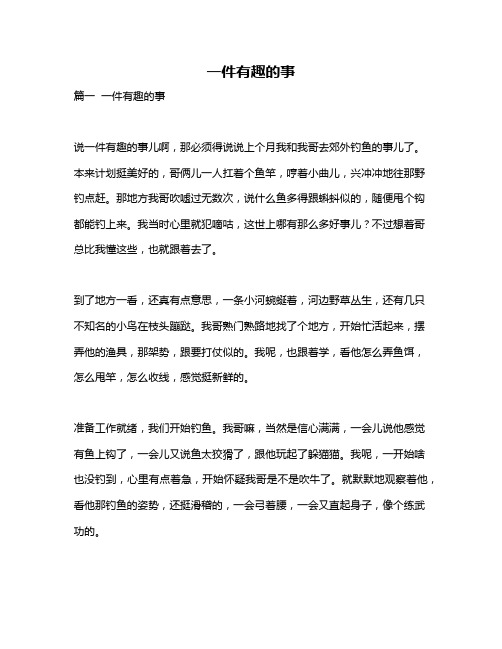 一件有趣的事

篇一 一件有趣的事

说一件有趣的事儿啊，那必须得说说上个月我和我哥去郊外钓鱼的事儿了。本来计划挺美好的，哥俩儿一人扛着个鱼竿，哼着小曲儿，兴冲冲地往那野钓点赶。那地方我哥吹嘘过无数次，说什么鱼多得跟蝌蚪似的，随便甩个钩都能钓上来。我当时心里就犯嘀咕，这世上哪有那么多好事儿？不过想着哥总比我懂这些，也就跟着去了。

到了地方一看，还真有点意思，一条小河蜿蜒着，河边野草丛生，还有几只不知名的小鸟在枝头蹦跶。我哥熟门熟路地找了个地方，开始忙活起来，摆弄他的渔具，那架势，跟要打仗似的。我呢，也跟着学，看他怎么弄鱼饵，怎么甩竿，怎么收线，感觉挺新鲜的。

准备工作就绪，我们开始钓鱼。我哥嘛，当然是信心满满，一会儿说他感觉有鱼上钩了，一会儿又说鱼太狡猾了，跟他玩起了躲猫猫。我呢，一开始啥也没钓到，心里有点着急，开始怀疑我哥是不是吹牛了。就默默地观察着他，看他那钓鱼的姿势，还挺滑稽的，一会弓着腰，一会又直起身子，像个练武功的。